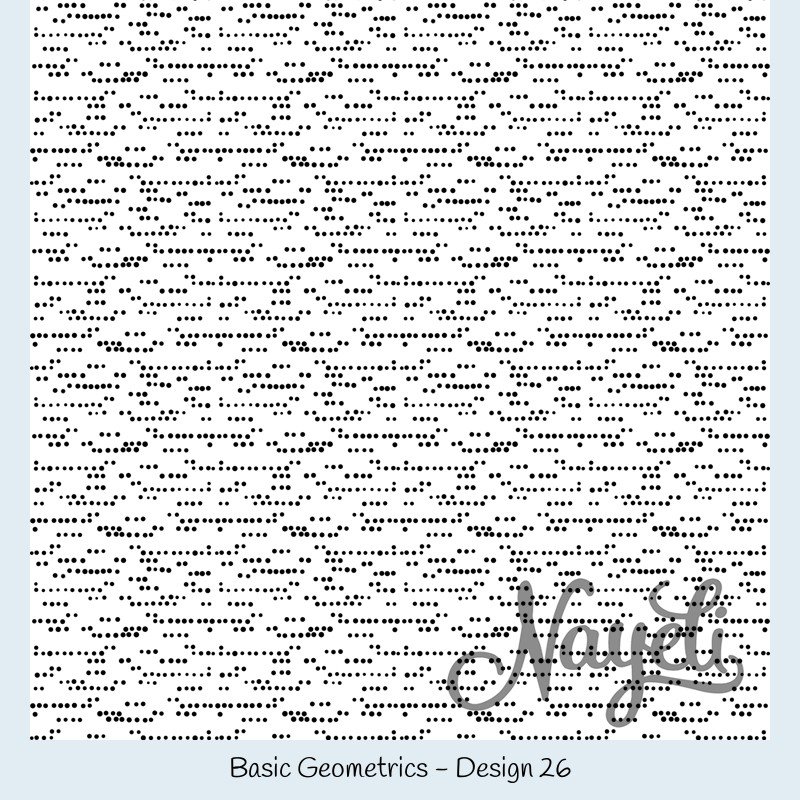 Nayeli

Basic Geometrics – Design 26